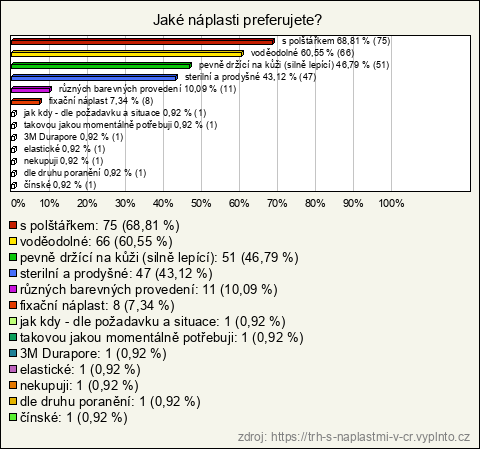 Jaké náplasti preferujete?

s polštářkem 68,81 % (75)
voděodolné 60,55 % (66)
pevně držící na kůži (silně lepící) 46,79 % (51)
sterilní a prodyšné 43,12 % (47)
různých barevných provedení 10,09 % (11)
fixační náplast 7,34 % (8)
jak kdy - dle požadavku a situace 0,92 % (1)
takovou jakou momentálně potřebuji 0,92 % (1)
3M Durapore 0,92 % (1)
elastické 0,92 % (1)
nekupuji 0,92 % (1)
dle druhu poranění 0,92 % (1)
čínské 0,92 % (1)

0% 10% 20% 30% 40% 50% 60% 70% 80% 90% 100%

s polštářkem: 75 (68,81 %)
voděodolné: 66 (60,55 %)
pevně držící na kůži (silně lepící): 51 (46,79 %)
sterilní a prodyšné: 47 (43,12 %)
různých barevných provedení: 11 (10,09 %)
fixační náplast: 8 (7,34 %)
jak kdy - dle požadavku a situace: 1 (0,92 %)
takovou jakou momentálně potřebuji: 1 (0,92 %)
3M Durapore: 1 (0,92 %)
elastické: 1 (0,92 %)
nekupuji: 1 (0,92 %)
dle druhu poranění: 1 (0,92 %)
čínské: 1 (0,92 %)

zdroj: https://trh-s-naplastmi-v-cr.vyplnto.cz